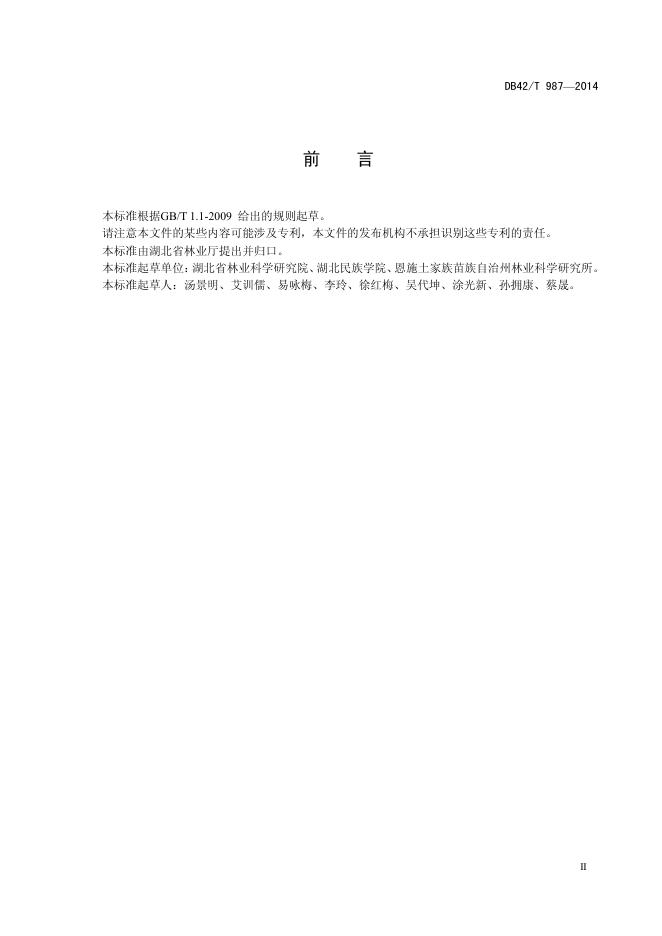 DB42/T 987—2014

前　言

本标准根据GB/T 1.1-2009 给出的规则起草。

请注意本文件的某些内容可能涉及专利，本文件的发布机构不承担识别这些专利的责任。

本标准由湖北省林业厅提出并归口。

本标准起草单位：湖北省林业科学研究院、湖北民族学院、恩施土家族苗族自治州林业科学研究所。

本标准起草人：汤景明、艾训儒、易咏梅、李玲、徐红梅、吴代坤、涂光新、孙拥康、蔡晟。

II